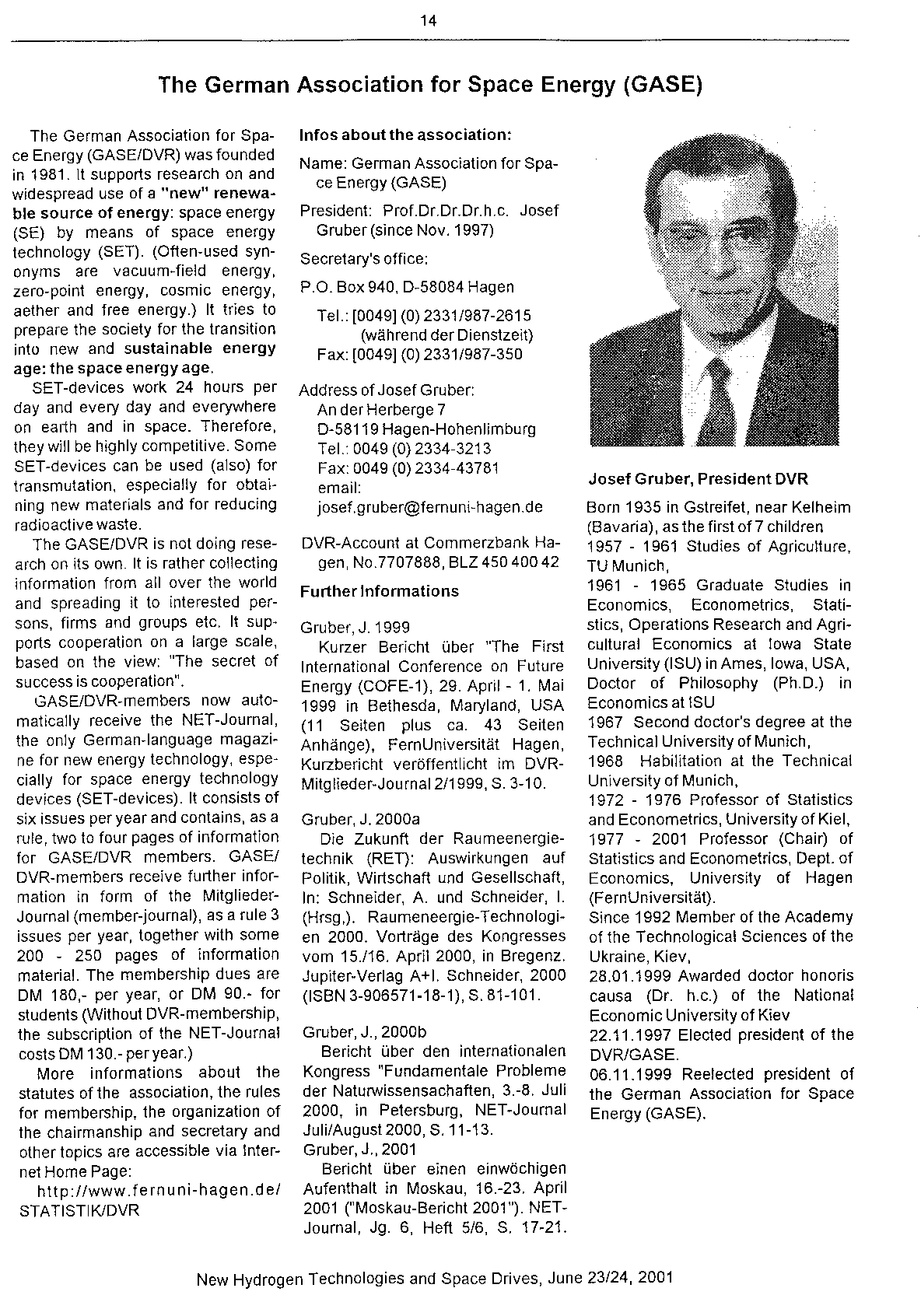 14

The German Association for Space Energy (GASE)

The German Association for Space Energy (GASE/DVR) was founded in 1981. It supports research on and widespread use of a "new" renewable source of energy: space energy (SE) by means of space energy technology (SET). (Often-used synonyms are vacuum-field energy, zero-point energy, cosmic energy, aether and free energy.) It tries to prepare the society for the transition into new and sustainable energy age: the space energy age.

SET-devices work 24 hours per day and every day and everywhere on earth and in space. Therefore, they will be highly competitive. Some SET-devices can be used (also) for transmutation, especially for obtaining new materials and for reducing radioactive waste.

The GASE/DVR is not doing research on its own. It is rather collecting information from all over the world and spreading it to interested persons, firms and groups etc. It supports cooperation on a large scale, based on the view: "The secret of success is cooperation".

GASE/DVR-members now automatically receive the NET-Journal, the only German-language magazine for new energy technology, especially for space energy technology devices (SET-devices). It consists of six issues per year and contains, as a rule, two to four pages of information for GASE/DVR members. GASE/DVR-members receive further information in form of the Mitglieder-Journal (member-journal), as a rule 3 issues per year, together with some 200 - 250 pages of information material. The membership dues are DM 180,- per year, or DM 90.- for students (Without DVR-membership, the subscription of the NET-Journal costs DM 130.- per year.)

More informations about the statutes of the association, the rules for membership, the organization of the chairmanship and secretary and other topics are accessible via Internet Home Page:

http://www.fernuni-hagen.de/STATISTIK/DVR

Infos about the association:

Name: German Association for Space Energy (GASE)

President: Prof.Dr.Dr.Dr.h.c. Josef Gruber (since Nov. 1997)

Secretary's office:

P.O. Box 940, D-58084 Hagen

Tel.: [0049] (0) 2331/987-2615 (während der Dienstzeit)
Fax: [0049] (0) 2331/987-350

Address of Josef Gruber:
An der Herberge 7
D-58119 Hagen-Hohenlimburg
Tel.: 0049 (0) 2334-3213
Fax: 0049 (0) 2334-43781
email:
josef.gruber@fernuni-hagen.de

DVR-Account at Commerzbank Hagen, No.7707888, BLZ 450 400 42

Further Informations

Gruber, J. 1999
Kurzer Bericht über "The First International Conference on Future Energy (COFE-1), 29. April - 1. Mai 1999 in Bethesda, Maryland, USA (11 Seiten plus ca. 43 Seiten Anhänge), FernUniversität Hagen, Kurzbericht veröffentlicht im DVR-Mitglieder-Journal 2/1999, S. 3-10.

Gruber, J. 2000a
Die Zukunft der Raumeenergietechnik (RET): Auswirkungen auf Politik, Wirtschaft und Gesellschaft, In: Schneider, A. und Schneider, I. (Hrsg,). Raumeneergie-Technologien 2000. Vorträge des Kongresses vom 15./16. April 2000, in Bregenz. Jupiter-Verlag A+I. Schneider, 2000 (ISBN 3-906571-18-1), S. 81-101.

Gruber, J., 2000b
Bericht über den internationalen Kongress "Fundamentale Probleme der Naturwissensachaften, 3.-8. Juli 2000, in Petersburg, NET-Journal Juli/August 2000, S. 11-13.
Gruber, J., 2001
Bericht über einen einwöchigen Aufenthalt in Moskau, 16.-23. April 2001 ("Moskau-Bericht 2001"). NET-Journal, Jg. 6, Heft 5/6, S. 17-21.

Josef Gruber, President DVR

Born 1935 in Gstreifet, near Kelheim (Bavaria), as the first of 7 children
1957 - 1961 Studies of Agriculture, TU Munich,
1961 - 1965 Graduate Studies in Economics, Econometrics, Statistics, Operations Research and Agricultural Economics at Iowa State University (ISU) in Ames, Iowa, USA, Doctor of Philosophy (Ph.D.) in Economics at ISU
1967 Second doctor's degree at the Technical University of Munich,
1968 Habilitation at the Technical University of Munich,
1972 - 1976 Professor of Statistics and Econometrics, University of Kiel,
1977 - 2001 Professor (Chair) of Statistics and Econometrics, Dept. of Economics, University of Hagen (FernUniversität).
Since 1992 Member of the Academy of the Technological Sciences of the Ukraine, Kiev,
28.01.1999 Awarded doctor honoris causa (Dr. h.c.) of the National Economic University of Kiev
22.11.1997 Elected president of the DVR/GASE.
06.11.1999 Reelected president of the German Association for Space Energy (GASE).

New Hydrogen Technologies and Space Drives, June 23/24, 2001